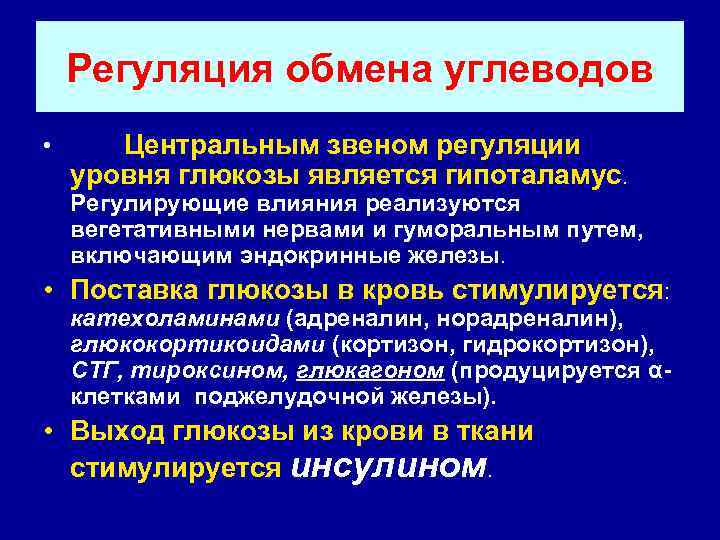 Регуляция обмена углеводов

• Центральным звеном регуляции уровня глюкозы является гипоталамус. Регулирующие влияния реализуются вегетативными нервами и гуморальным путем, включающим эндокринные железы.

• Поставка глюкозы в кровь стимулируется: катехоламинами (адреналин, норадреналин), глюкокортикоидами (кортизон, гидрокортизон), СТГ, тироксином, глюкагоном (продуцируется α-клетками поджелудочной железы).

• Выход глюкозы из крови в ткани стимулируется инсулином.